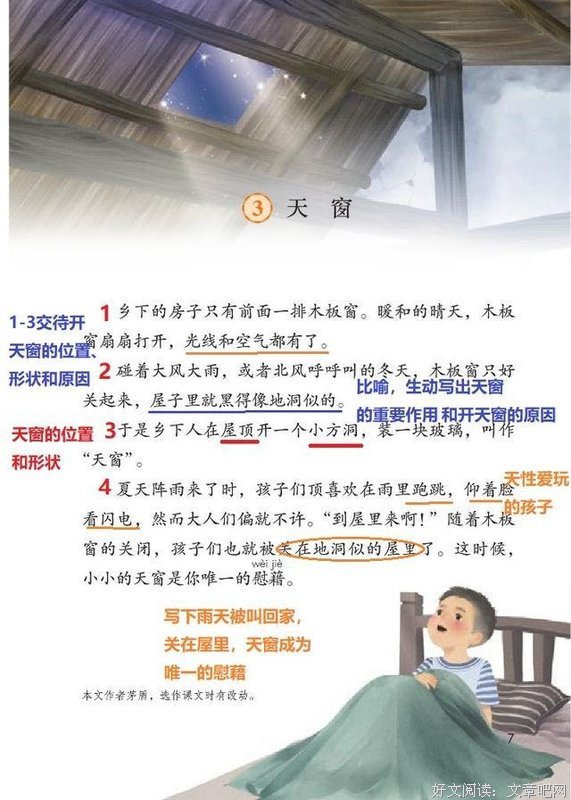 3 天窗

1-3交待开天窗的位置、形状和原因

1 乡下的房子只有前面一排木板窗。暖和的晴天，木板窗扇扇打开，光线和空气都有了。

2 碰着大风大雨，或者北风呼呼叫的冬天，木板窗只好关起来，屋子里就黑得像地洞似的。

比喻，生动写出天窗的重要作用 和开天窗的原因

天窗的位置和形状

3 于是乡下人在屋顶开一个小方洞，装一块玻璃，叫作“天窗”。

4 夏天阵雨来了时，孩子们顶喜欢在雨里跑跳，仰着脸看闪电，然而大人们偏就不许。“到屋里来啊！”随着木板窗的关闭，孩子们也就被关在地洞似的屋里了。这时候，小小的天窗是你唯一的慰藉。

天性爱玩的孩子

wèi jiè

写下雨天被叫回家，关在屋里，天窗成为唯一的慰藉

本文作者茅盾，选作课文时有改动。

7

好文阅读：文章吧网